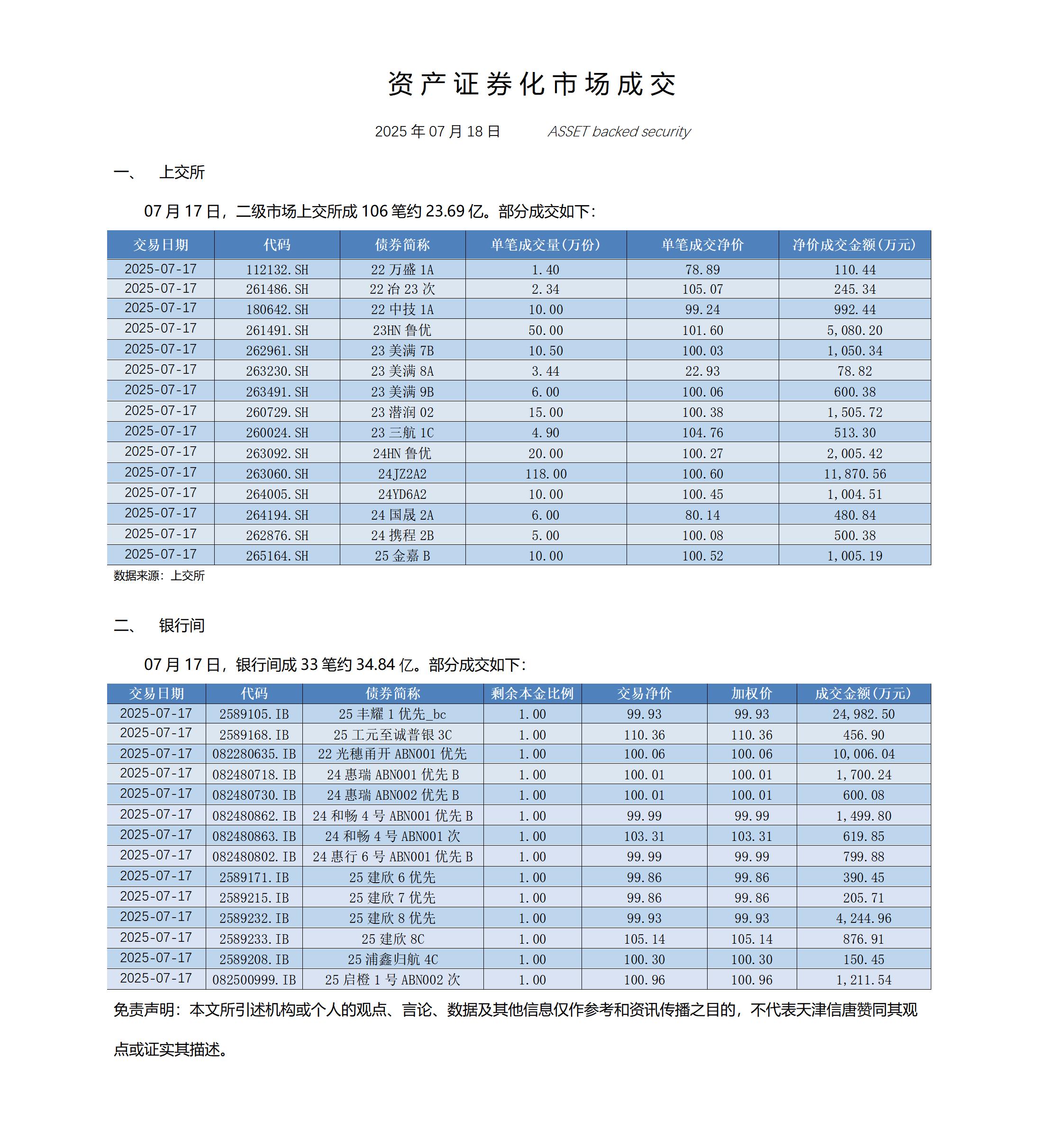 资产证券化市场成交

2025年07月18日 ASSET backed security

一、 上交所

07月17日，二级市场上交所成106笔约23.69亿。部分成交如下：

| 交易日期 | 代码 | 债券简称 | 单笔成交量(万份) | 单笔成交净价 | 净价成交金额(万元) |
|---|---|---|---|---|---|
| 2025-07-17 | 112132.SH | 22万盛1A | 1.40 | 78.89 | 110.44 |
| 2025-07-17 | 261486.SH | 22冶23次 | 2.34 | 105.07 | 245.34 |
| 2025-07-17 | 180642.SH | 22中技1A | 10.00 | 99.24 | 992.44 |
| 2025-07-17 | 261491.SH | 23HN鲁优 | 50.00 | 101.60 | 5,080.20 |
| 2025-07-17 | 262961.SH | 23美满7B | 10.50 | 100.03 | 1,050.34 |
| 2025-07-17 | 263230.SH | 23美满8A | 3.44 | 22.93 | 78.82 |
| 2025-07-17 | 263491.SH | 23美满9B | 6.00 | 100.06 | 600.38 |
| 2025-07-17 | 260729.SH | 23潜润02 | 15.00 | 100.38 | 1,505.72 |
| 2025-07-17 | 260024.SH | 23三航1C | 4.90 | 104.76 | 513.30 |
| 2025-07-17 | 263092.SH | 24HN鲁优 | 20.00 | 100.27 | 2,005.42 |
| 2025-07-17 | 263060.SH | 24JZ2A2 | 118.00 | 100.60 | 11,870.56 |
| 2025-07-17 | 264005.SH | 24YD6A2 | 10.00 | 100.45 | 1,004.51 |
| 2025-07-17 | 264194.SH | 24国晟2A | 6.00 | 80.14 | 480.84 |
| 2025-07-17 | 262876.SH | 24携程2B | 5.00 | 100.08 | 500.38 |
| 2025-07-17 | 265164.SH | 25金嘉B | 10.00 | 100.52 | 1,005.19 |

数据来源：上交所

二、 银行间

07月17日，银行间成33笔约34.84亿。部分成交如下：

| 交易日期 | 代码 | 债券简称 | 剩余本金比例 | 交易净价 | 加权价 | 成交金额(万元) |
|---|---|---|---|---|---|---|
| 2025-07-17 | 2589105.IB | 25丰耀1优先_bc | 1.00 | 99.93 | 99.93 | 24,982.50 |
| 2025-07-17 | 2589168.IB | 25工元至诚普银3C | 1.00 | 110.36 | 110.36 | 456.90 |
| 2025-07-17 | 082280635.IB | 22光穗甬开ABN001优先 | 1.00 | 100.06 | 100.06 | 10,006.04 |
| 2025-07-17 | 082480718.IB | 24惠瑞ABN001优先B | 1.00 | 100.01 | 100.01 | 1,700.24 |
| 2025-07-17 | 082480730.IB | 24惠瑞ABN002优先B | 1.00 | 100.01 | 100.01 | 600.08 |
| 2025-07-17 | 082480862.IB | 24和畅4号ABN001优先B | 1.00 | 99.99 | 99.99 | 1,499.80 |
| 2025-07-17 | 082480863.IB | 24和畅4号ABN001次 | 1.00 | 103.31 | 103.31 | 619.85 |
| 2025-07-17 | 082480802.IB | 24惠行6号ABN001优先B | 1.00 | 99.99 | 99.99 | 799.88 |
| 2025-07-17 | 2589171.IB | 25建欣6优先 | 1.00 | 99.86 | 99.86 | 390.45 |
| 2025-07-17 | 2589215.IB | 25建欣7优先 | 1.00 | 99.86 | 99.86 | 205.71 |
| 2025-07-17 | 2589232.IB | 25建欣8优先 | 1.00 | 99.93 | 99.93 | 4,244.96 |
| 2025-07-17 | 2589233.IB | 25建欣8C | 1.00 | 105.14 | 105.14 | 876.91 |
| 2025-07-17 | 2589208.IB | 25浦鑫归航4C | 1.00 | 100.30 | 100.30 | 150.45 |
| 2025-07-17 | 082500999.IB | 25启橙1号ABN002次 | 1.00 | 100.96 | 100.96 | 1,211.54 |

免责声明：本文所引述机构或个人的观点、言论、数据及其他信息仅作参考和资讯传播之目的，不代表天津信唐赞同其观点或证实其描述。